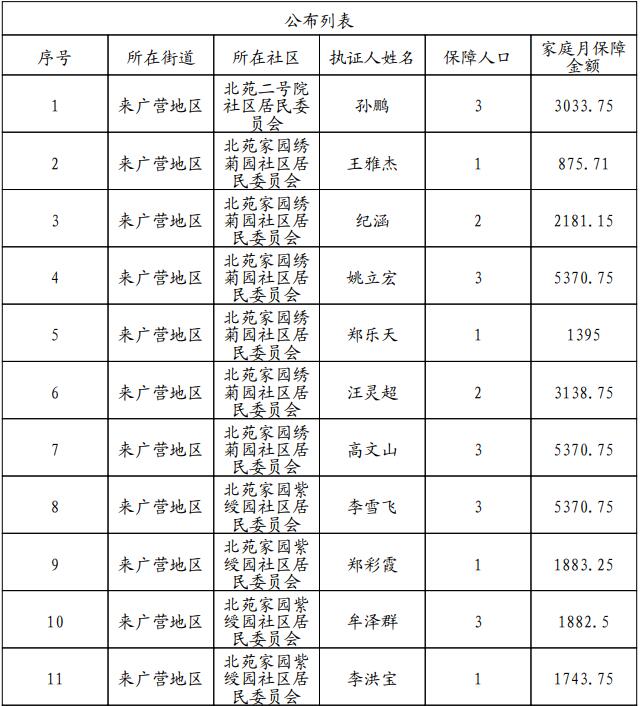 公布列表

| 序号 | 所在街道 | 所在社区 | 执证人姓名 | 保障人口 | 家庭月保障金额 |
|---|---|---|---|---|---|
| 1 | 来广营地区 | 北苑二号院社区居民委员会 | 孙鹏 | 3 | 3033.75 |
| 2 | 来广营地区 | 北苑家园绣菊园社区居民委员会 | 王雅杰 | 1 | 875.71 |
| 3 | 来广营地区 | 北苑家园绣菊园社区居民委员会 | 纪涵 | 2 | 2181.15 |
| 4 | 来广营地区 | 北苑家园绣菊园社区居民委员会 | 姚立宏 | 3 | 5370.75 |
| 5 | 来广营地区 | 北苑家园绣菊园社区居民委员会 | 郑乐天 | 1 | 1395 |
| 6 | 来广营地区 | 北苑家园绣菊园社区居民委员会 | 汪灵超 | 2 | 3138.75 |
| 7 | 来广营地区 | 北苑家园绣菊园社区居民委员会 | 高文山 | 3 | 5370.75 |
| 8 | 来广营地区 | 北苑家园紫绶园社区居民委员会 | 李雪飞 | 3 | 5370.75 |
| 9 | 来广营地区 | 北苑家园紫绶园社区居民委员会 | 郑彩霞 | 1 | 1883.25 |
| 10 | 来广营地区 | 北苑家园紫绶园社区居民委员会 | 牟泽群 | 3 | 1882.5 |
| 11 | 来广营地区 | 北苑家园紫绶园社区居民委员会 | 李洪宝 | 1 | 1743.75 |